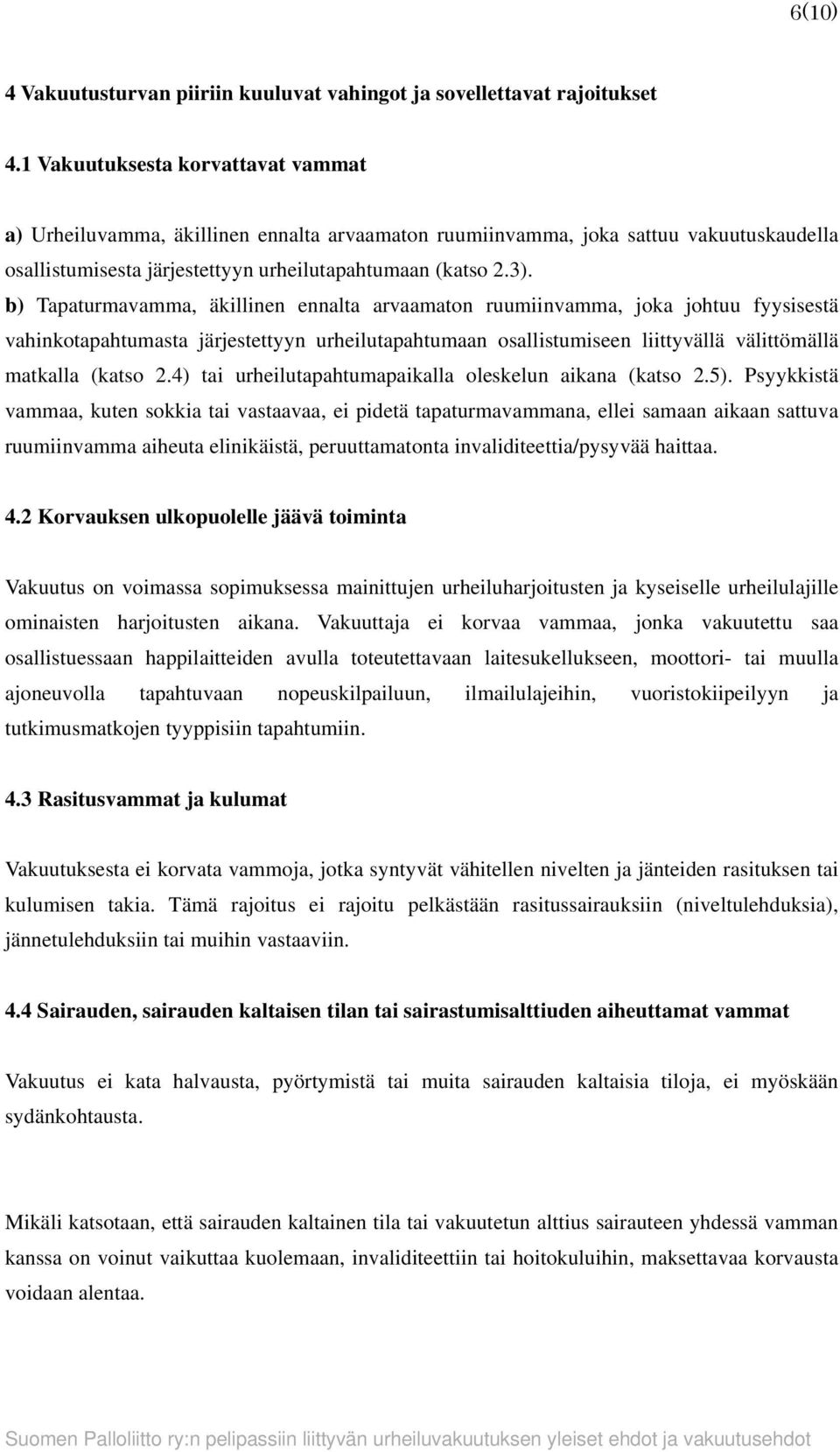 6(10)

4 Vakuutusturvan piiriin kuuluvat vahingot ja sovellettavat rajoitukset

4.1 Vakuutuksesta korvattavat vammat

a) Urheiluvamma, äkillinen ennalta arvaamaton ruumiinvamma, joka sattuu vakuutuskaudella osallistumisesta järjestettyyn urheilutapahtumaan (katso 2.3).

b) Tapaturmavamma, äkillinen ennalta arvaamaton ruumiinvamma, joka johtuu fyysisestä vahinkotapahtumasta järjestettyyn urheilutapahtumaan osallistumiseen liittyvällä välittömällä matkalla (katso 2.4) tai urheilutapahtumapaikalla oleskelun aikana (katso 2.5). Psyykkistä vammaa, kuten sokkia tai vastaavaa, ei pidetä tapaturmavammana, ellei samaan aikaan sattuva ruumiinvamma aiheuta elinikäistä, peruuttamatonta invaliditeettia/pysyvää haittaa.

4.2 Korvauksen ulkopuolelle jäävä toiminta

Vakuutus on voimassa sopimuksessa mainittujen urheiluharjoitusten ja kyseiselle urheilulajille ominaisten harjoitusten aikana. Vakuuttaja ei korvaa vammaa, jonka vakuutettu saa osallistuessaan happilaitteiden avulla toteutettavaan laitesukellukseen, moottori- tai muulla ajoneuvolla tapahtuvaan nopeuskilpailuun, ilmailulajeihin, vuoristokiipeilyyn ja tutkimusmatkojen tyyppisiin tapahtumiin.

4.3 Rasitusvammat ja kulumat

Vakuutuksesta ei korvata vammoja, jotka syntyvät vähitellen nivelten ja jänteiden rasituksen tai kulumisen takia. Tämä rajoitus ei rajoitu pelkästään rasitussairauksiin (niveltulehduksia), jännetulehduksiin tai muihin vastaaviin.

4.4 Sairauden, sairauden kaltaisen tilan tai sairastumisalttiuden aiheuttamat vammat

Vakuutus ei kata halvausta, pyörtymistä tai muita sairauden kaltaisia tiloja, ei myöskään sydänkohtausta.

Mikäli katsotaan, että sairauden kaltainen tila tai vakuutetun alttius sairauteen yhdessä vamman kanssa on voinut vaikuttaa kuolemaan, invaliditeettiin tai hoitokuluihin, maksettavaa korvausta voidaan alentaa.

Suomen Palloliitto ry:n pelipassiin liittyvän urheiluvakuutuksen yleiset ehdot ja vakuutusehdot